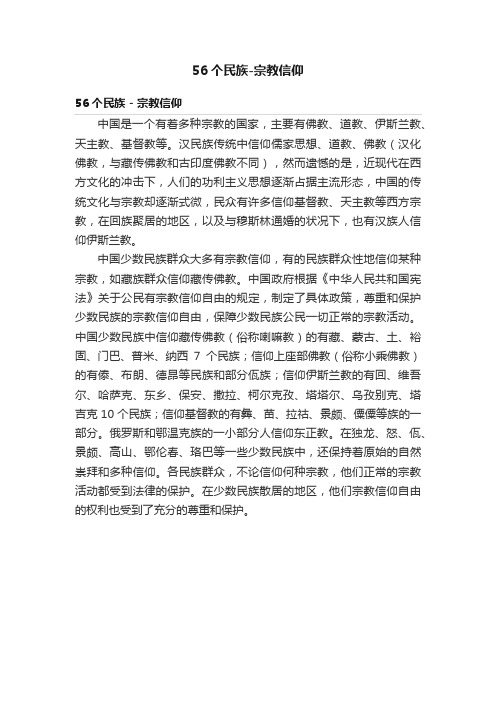 56个民族-宗教信仰

56个民族 - 宗教信仰

中国是一个有着多种宗教的国家，主要有佛教、道教、伊斯兰教、天主教、基督教等。汉民族传统中信仰儒家思想、道教、佛教（汉化佛教，与藏传佛教和古印度佛教不同），然而遗憾的是，近现代在西方文化的冲击下，人们的功利主义思想逐渐占据主流形态，中国的传统文化与宗教却逐渐式微，民众有许多信仰基督教、天主教等西方宗教，在回族聚居的地区，以及与穆斯林通婚的状况下，也有汉族人信仰伊斯兰教。

中国少数民族群众大多有宗教信仰，有的民族群众性地信仰某种宗教，如藏族群众信仰藏传佛教。中国政府根据《中华人民共和国宪法》关于公民有宗教信仰自由的规定，制定了具体政策，尊重和保护少数民族的宗教信仰自由，保障少数民族公民一切正常的宗教活动。中国少数民族中信仰藏传佛教（俗称喇嘛教）的有藏、蒙古、土、裕固、门巴、普米、纳西 7 个民族；信仰上座部佛教（俗称小乘佛教）的有傣、布朗、德昂等民族和部分佤族；信仰伊斯兰教的有回、维吾尔、哈萨克、东乡、保安、撒拉、柯尔克孜、塔塔尔、乌孜别克、塔吉克 10 个民族；信仰基督教的有彝、苗、拉祜、景颇、傈僳等族的一部分。俄罗斯和鄂温克族的一小部分人信仰东正教。在独龙、怒、佤、景颇、高山、鄂伦春、珞巴等一些少数民族中，还保持着原始的自然崇拜和多种信仰。各民族群众，不论信仰何种宗教，他们正常的宗教活动都受到法律的保护。在少数民族散居的地区，他们宗教信仰自由的权利也受到了充分的尊重和保护。